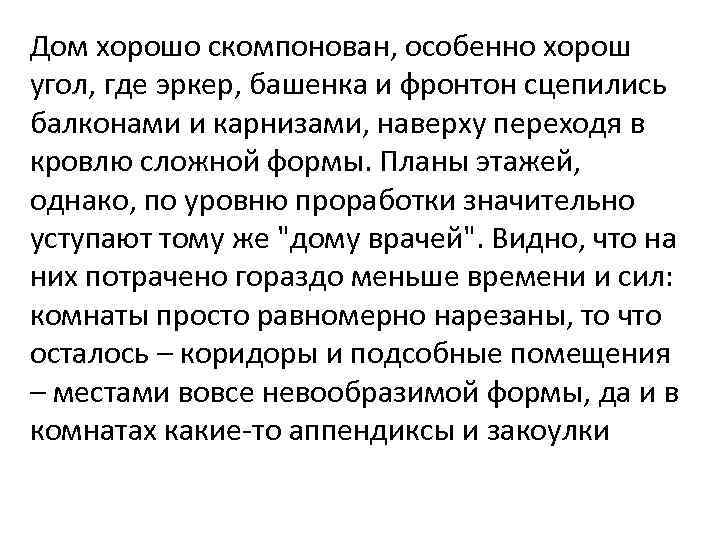 Дом хорошо скомпонован, особенно хорош угол, где эркер, башенка и фронтон сцепились балконами и карнизами, наверху переходя в кровлю сложной формы. Планы этажей, однако, по уровню проработки значительно уступают тому же "дому врачей". Видно, что на них потрачено гораздо меньше времени и сил: комнаты просто равномерно нарезаны, то что осталось – коридоры и подсобные помещения – местами вовсе невообразимой формы, да и в комнатах какие-то аппендиксы и закоулки